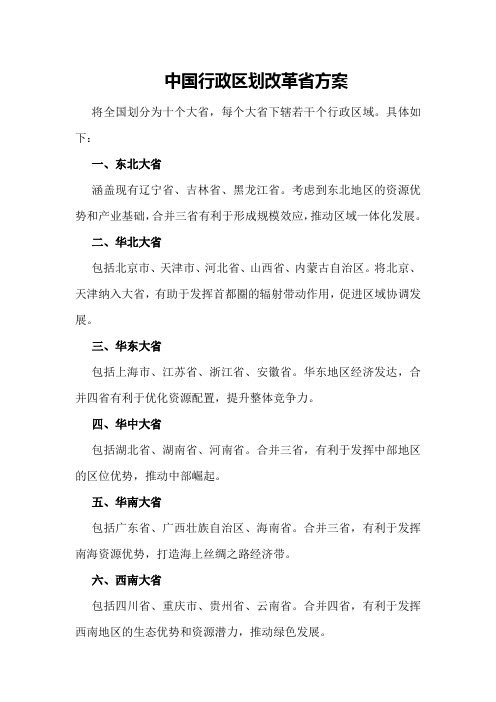 中国行政区划改革省方案

将全国划分为十个大省，每个大省下辖若干个行政区域。具体如下：

一、东北大省

涵盖现有辽宁省、吉林省、黑龙江省。考虑到东北地区的资源优势和产业基础，合并三省有利于形成规模效应，推动区域一体化发展。

二、华北大省

包括北京市、天津市、河北省、山西省、内蒙古自治区。将北京、天津纳入大省，有助于发挥首都圈的辐射带动作用，促进区域协调发展。

三、华东大省

包括上海市、江苏省、浙江省、安徽省。华东地区经济发达，合并四省有利于优化资源配置，提升整体竞争力。

四、华中大省

包括湖北省、湖南省、河南省。合并三省，有利于发挥中部地区的区位优势，推动中部崛起。

五、华南大省

包括广东省、广西壮族自治区、海南省。合并三省，有利于发挥南海资源优势，打造海上丝绸之路经济带。

六、西南大省

包括四川省、重庆市、贵州省、云南省。合并四省，有利于发挥西南地区的生态优势和资源潜力，推动绿色发展。